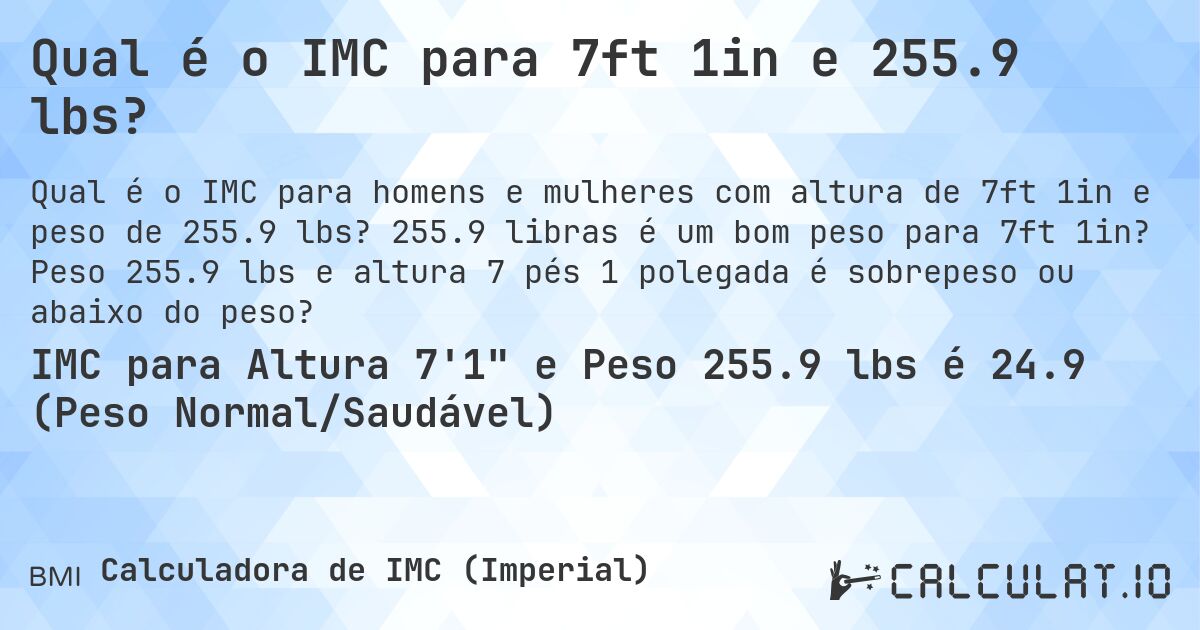 Qual é o IMC para 7ft 1in e 255.9 lbs?

Qual é o IMC para homens e mulheres com altura de 7ft 1in e peso de 255.9 lbs? 255.9 libras é um bom peso para 7ft 1in? Peso 255.9 lbs e altura 7 pés 1 polegada é sobrepeso ou abaixo do peso?

IMC para Altura 7'1" e Peso 255.9 lbs é 24.9 (Peso Normal/Saudável)

BMI Calculadora de IMC (Imperial)

CALCULAT.IO